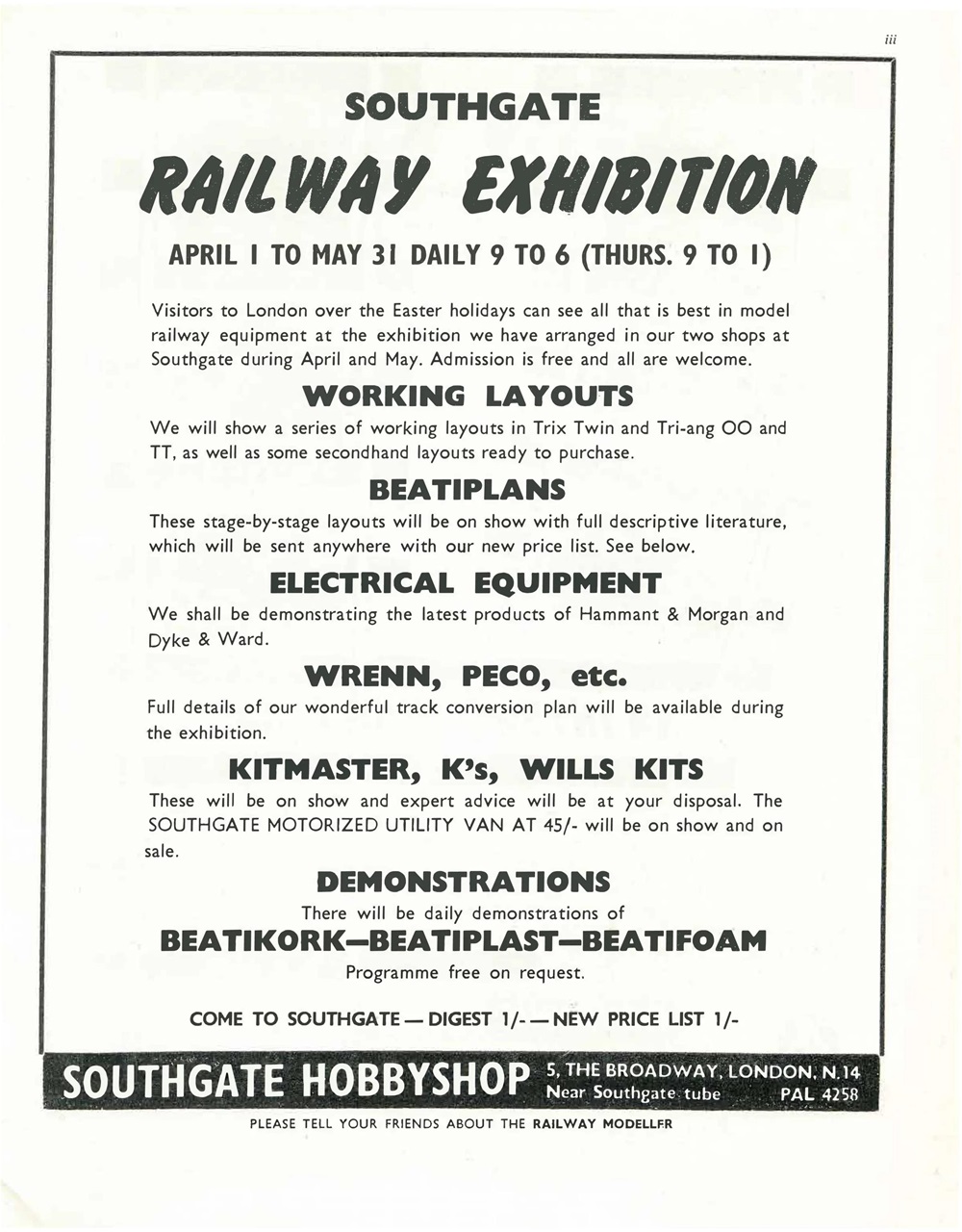 iii

SOUTHGATE

RAILWAY EXHIBITION

APRIL 1 TO MAY 31 DAILY 9 TO 6 (THURS. 9 TO 1)

Visitors to London over the Easter holidays can see all that is best in model railway equipment at the exhibition we have arranged in our two shops at Southgate during April and May. Admission is free and all are welcome.

WORKING LAYOUTS

We will show a series of working layouts in Trix Twin and Tri-ang OO and TT, as well as some secondhand layouts ready to purchase.

BEATIPLANS

These stage-by-stage layouts will be on show with full descriptive literature, which will be sent anywhere with our new price list. See below.

ELECTRICAL EQUIPMENT

We shall be demonstrating the latest products of Hammant & Morgan and Dyke & Ward.

WRENN, PECO, etc.

Full details of our wonderful track conversion plan will be available during the exhibition.

KITMASTER, K's, WILLS KITS

These will be on show and expert advice will be at your disposal. The SOUTHGATE MOTORIZED UTILITY VAN AT 45/- will be on show and on sale.

DEMONSTRATIONS

There will be daily demonstrations of

BEATIKORK—BEATIPLAST—BEATIFOAM

Programme free on request.

COME TO SOUTHGATE — DIGEST 1/- — NEW PRICE LIST 1/-

SOUTHGATE HOBBYSHOP 5, THE BROADWAY, LONDON, N.14 Near Southgate tube PAL 4258

PLEASE TELL YOUR FRIENDS ABOUT THE RAILWAY MODELLER